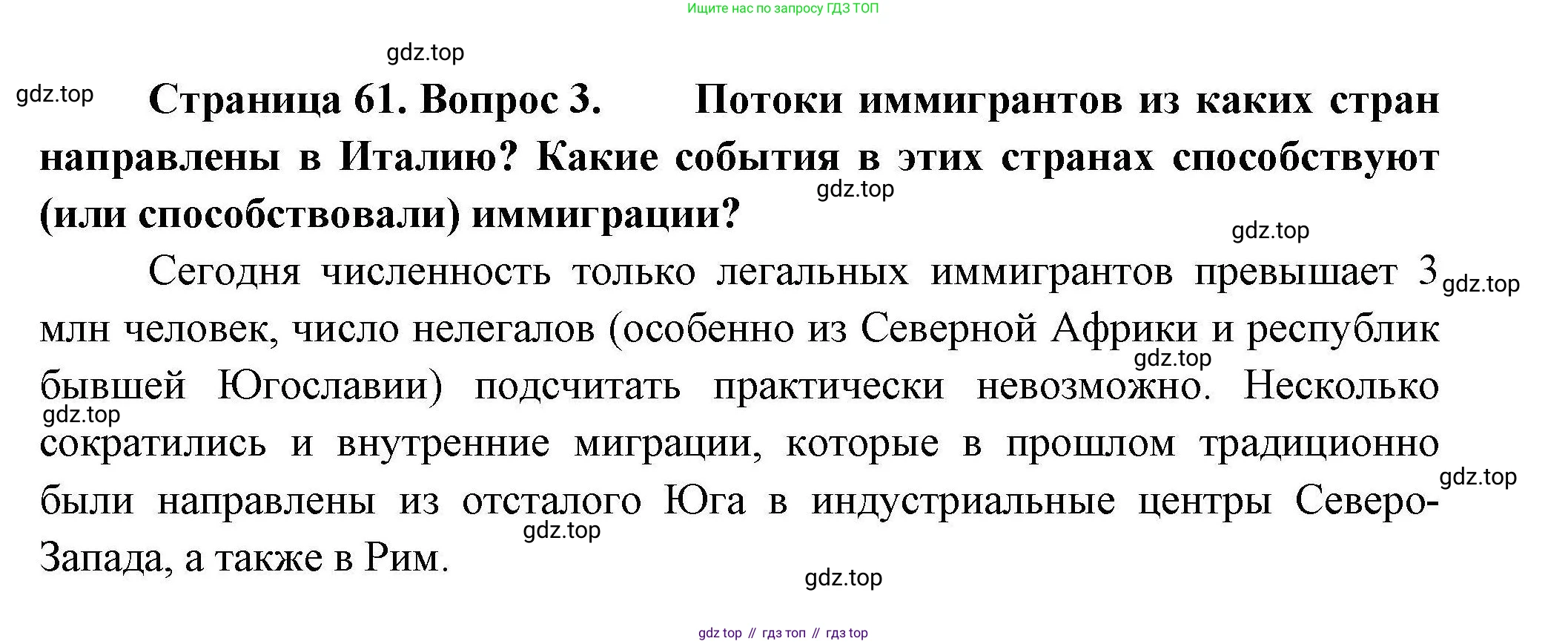 Ищите нас по запросу ГДЗ ТОП

Страница 61. Вопрос 3. Потоки иммигрантов из каких стран направлены в Италию? Какие события в этих странах способствуют (или способствовали) иммиграции?

Сегодня численность только легальных иммигрантов превышает 3 млн человек, число нелегалов (особенно из Северной Африки и республик бывшей Югославии) подсчитать практически невозможно. Несколько сократились и внутренние миграции, которые в прошлом традиционно были направлены из отсталого Юга в индустриальные центры Северо-Запада, а также в Рим.

gdz top // гдз топ // гдз top

gdz.top